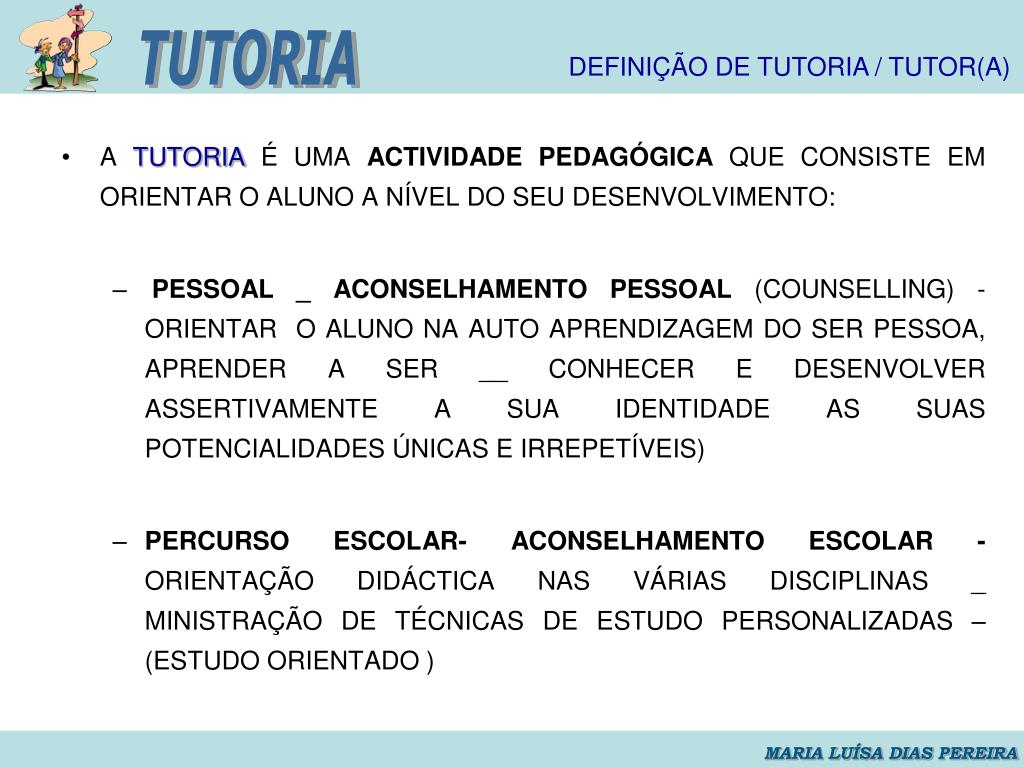 TUTORIA

DEFINIÇÃO DE TUTORIA / TUTOR(A)

• A TUTORIA É UMA ACTIVIDADE PEDAGÓGICA QUE CONSISTE EM ORIENTAR O ALUNO A NÍVEL DO SEU DESENVOLVIMENTO:

– PESSOAL _ ACONSELHAMENTO PESSOAL (COUNSELLING) - ORIENTAR O ALUNO NA AUTO APRENDIZAGEM DO SER PESSOA, APRENDER A SER __ CONHECER E DESENVOLVER ASSERTIVAMENTE A SUA IDENTIDADE AS SUAS POTENCIALIDADES ÚNICAS E IRREPETÍVEIS)

– PERCURSO ESCOLAR- ACONSELHAMENTO ESCOLAR - ORIENTAÇÃO DIDÁCTICA NAS VÁRIAS DISCIPLINAS _ MINISTRAÇÃO DE TÉCNICAS DE ESTUDO PERSONALIZADAS – (ESTUDO ORIENTADO )

MARIA LUÍSA DIAS PEREIRA